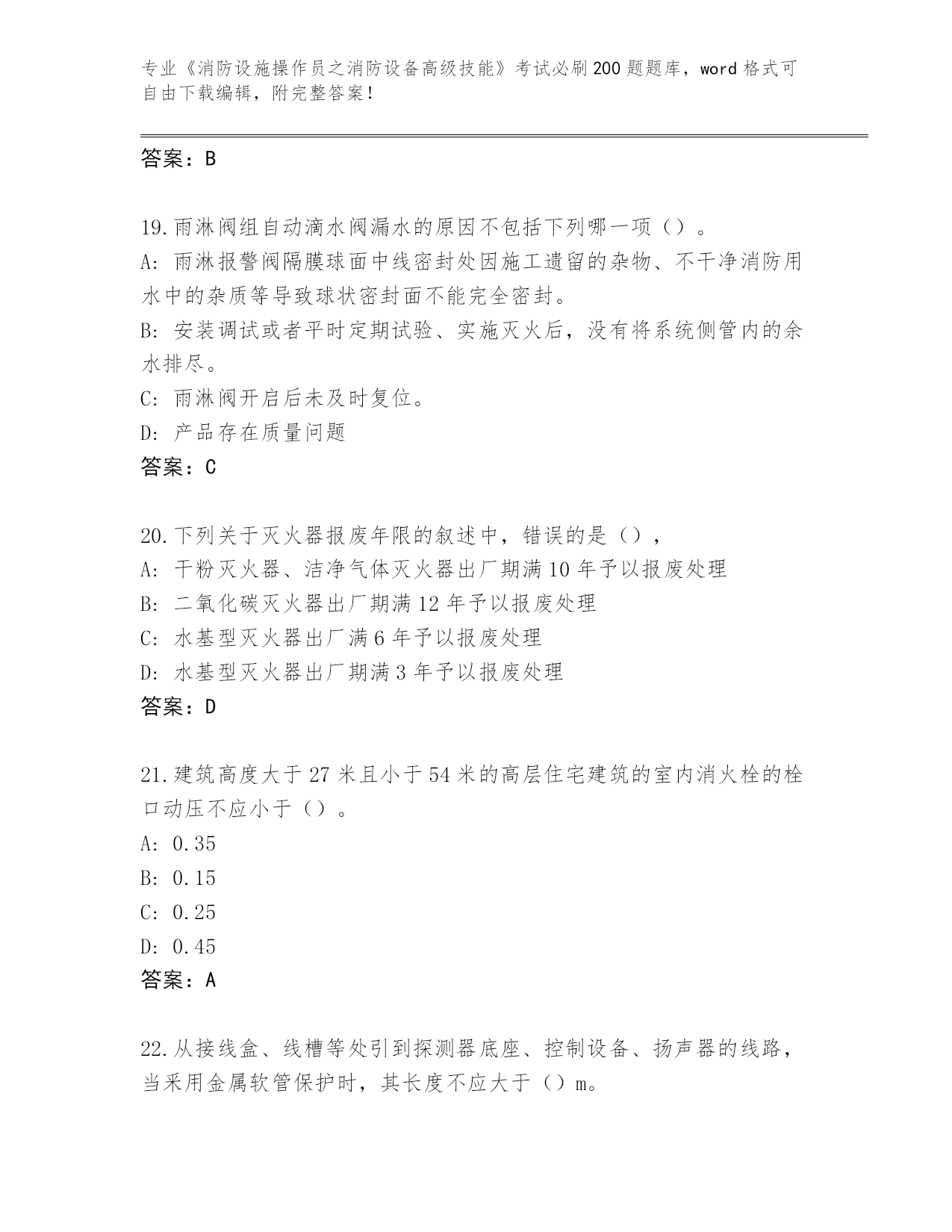 专业《消防设施操作员之消防设备高级技能》考试必刷200题题库，word格式可自由下载编辑，附完整答案！

答案：B

19.雨淋阀组自动滴水阀漏水的原因不包括下列哪一项（）。
A:雨淋报警阀隔膜球面中线密封处因施工遗留的杂物、不干净消防用水中的杂质等导致球状密封面不能完全密封。
B:安装调试或者平时定期试验、实施灭火后，没有将系统侧管内的余水排尽。
C:雨淋阀开启后未及时复位。
D:产品存在质量问题
答案：C

20.下列关于灭火器报废年限的叙述中，错误的是（），
A:干粉灭火器、洁净气体灭火器出厂期满10年予以报废处理
B:二氧化碳灭火器出厂期满12年予以报废处理
C:水基型灭火器出厂满6年予以报废处理
D:水基型灭火器出厂期满3年予以报废处理
答案：D

21.建筑高度大于27米且小于54米的高层住宅建筑的室内消火栓的栓口动压不应小于（）。
A:0.35
B:0.15
C:0.25
D:0.45
答案：A

22.从接线盒、线槽等处引到探测器底座、控制设备、扬声器的线路，当采用金属软管保护时，其长度不应大于（）m。